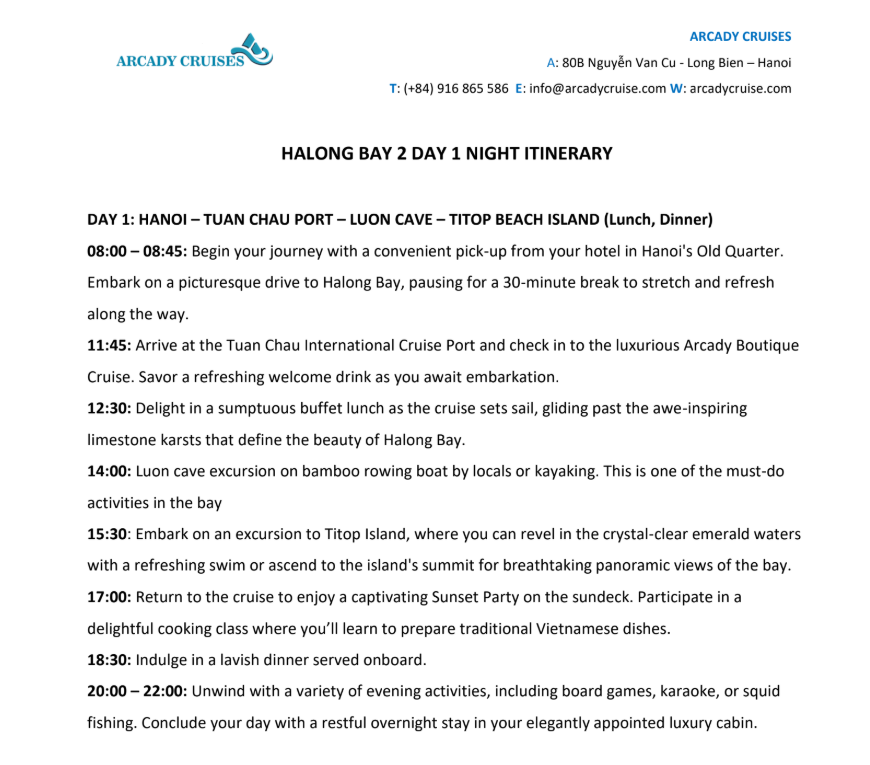 ARCADY CRUISES

ARCADY CRUISES
A: 80B Nguyễn Van Cu - Long Bien – Hanoi
T: (+84) 916 865 586 E: info@arcadycruise.com W: arcadycruise.com

HALONG BAY 2 DAY 1 NIGHT ITINERARY

DAY 1: HANOI – TUAN CHAU PORT – LUON CAVE – TITOP BEACH ISLAND (Lunch, Dinner)
08:00 – 08:45: Begin your journey with a convenient pick-up from your hotel in Hanoi's Old Quarter. Embark on a picturesque drive to Halong Bay, pausing for a 30-minute break to stretch and refresh along the way.
11:45: Arrive at the Tuan Chau International Cruise Port and check in to the luxurious Arcady Boutique Cruise. Savor a refreshing welcome drink as you await embarkation.
12:30: Delight in a sumptuous buffet lunch as the cruise sets sail, gliding past the awe-inspiring limestone karsts that define the beauty of Halong Bay.
14:00: Luon cave excursion on bamboo rowing boat by locals or kayaking. This is one of the must-do activities in the bay
15:30: Embark on an excursion to Titop Island, where you can revel in the crystal-clear emerald waters with a refreshing swim or ascend to the island's summit for breathtaking panoramic views of the bay.
17:00: Return to the cruise to enjoy a captivating Sunset Party on the sundeck. Participate in a delightful cooking class where you'll learn to prepare traditional Vietnamese dishes.
18:30: Indulge in a lavish dinner served onboard.
20:00 – 22:00: Unwind with a variety of evening activities, including board games, karaoke, or squid fishing. Conclude your day with a restful overnight stay in your elegantly appointed luxury cabin.